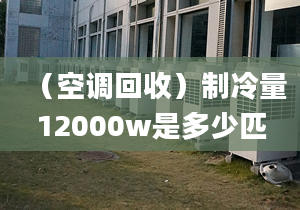 （空调回收）制冷量12000w是多少匹